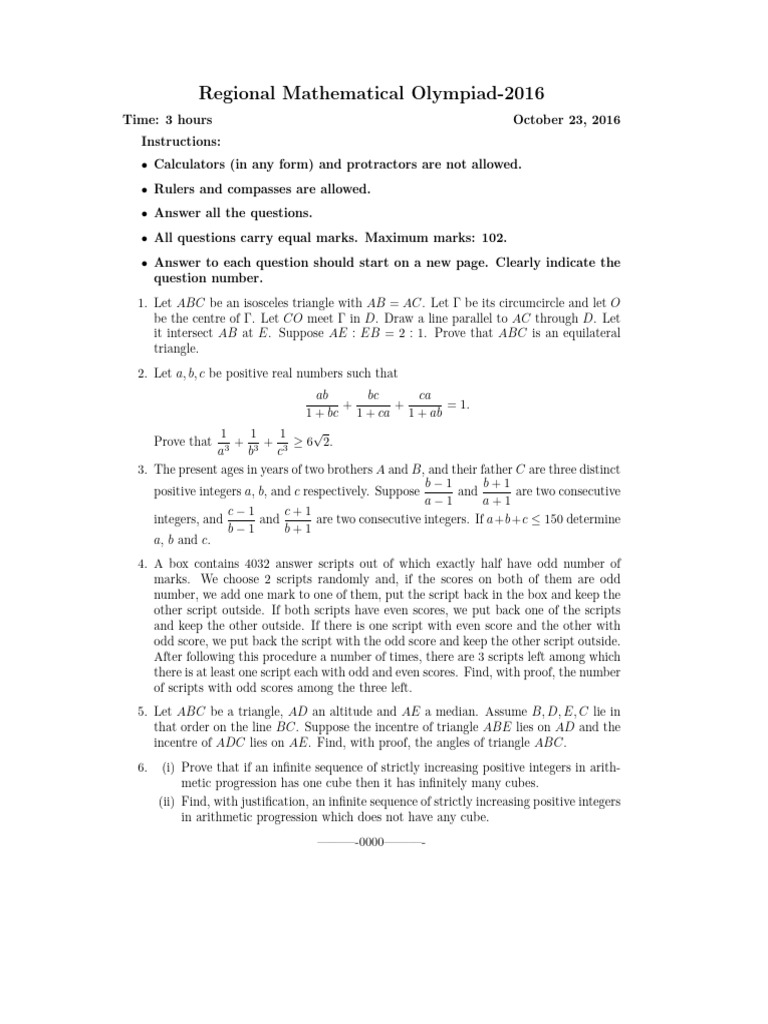 Regional Mathematical Olympiad-2016

Time: 3 hours

October 23, 2016

Instructions:

• Calculators (in any form) and protractors are not allowed.

• Rulers and compasses are allowed.

• Answer all the questions.

• All questions carry equal marks. Maximum marks: 102.

• Answer to each question should start on a new page. Clearly indicate the question number.

1. Let $ABC$ be an isosceles triangle with $AB = AC$. Let $\Gamma$ be its circumcircle and let $O$ be the centre of $\Gamma$. Let $CO$ meet $\Gamma$ in $D$. Draw a line parallel to $AC$ through $D$. Let it intersect $AB$ at $E$. Suppose $AE : EB = 2 : 1$. Prove that $ABC$ is an equilateral triangle.

2. Let $a, b, c$ be positive real numbers such that
$$\frac{ab}{1+bc} + \frac{bc}{1+ca} + \frac{ca}{1+ab} = 1.$$
Prove that $\frac{1}{a^3} + \frac{1}{b^3} + \frac{1}{c^3} \geq 6\sqrt{2}$.

3. The present ages in years of two brothers $A$ and $B$, and their father $C$ are three distinct positive integers $a$, $b$, and $c$ respectively. Suppose $\frac{b-1}{a-1}$ and $\frac{b+1}{a+1}$ are two consecutive integers, and $\frac{c-1}{b-1}$ and $\frac{c+1}{b+1}$ are two consecutive integers. If $a+b+c \leq 150$ determine $a$, $b$ and $c$.

4. A box contains 4032 answer scripts out of which exactly half have odd number of marks. We choose 2 scripts randomly and, if the scores on both of them are odd number, we add one mark to one of them, put the script back in the box and keep the other script outside. If both scripts have even scores, we put back one of the scripts and keep the other outside. If there is one script with even score and the other with odd score, we put back the script with the odd score and keep the other script outside. After following this procedure a number of times, there are 3 scripts left among which there is at least one script each with odd and even scores. Find, with proof, the number of scripts with odd scores among the three left.

5. Let $ABC$ be a triangle, $AD$ an altitude and $AE$ a median. Assume $B, D, E, C$ lie in that order on the line $BC$. Suppose the incentre of triangle $ABE$ lies on $AD$ and the incentre of $ADC$ lies on $AE$. Find, with proof, the angles of triangle $ABC$.

6. (i) Prove that if an infinite sequence of strictly increasing positive integers in arithmetic progression has one cube then it has infinitely many cubes.

(ii) Find, with justification, an infinite sequence of strictly increasing positive integers in arithmetic progression which does not have any cube.

———-0000———-